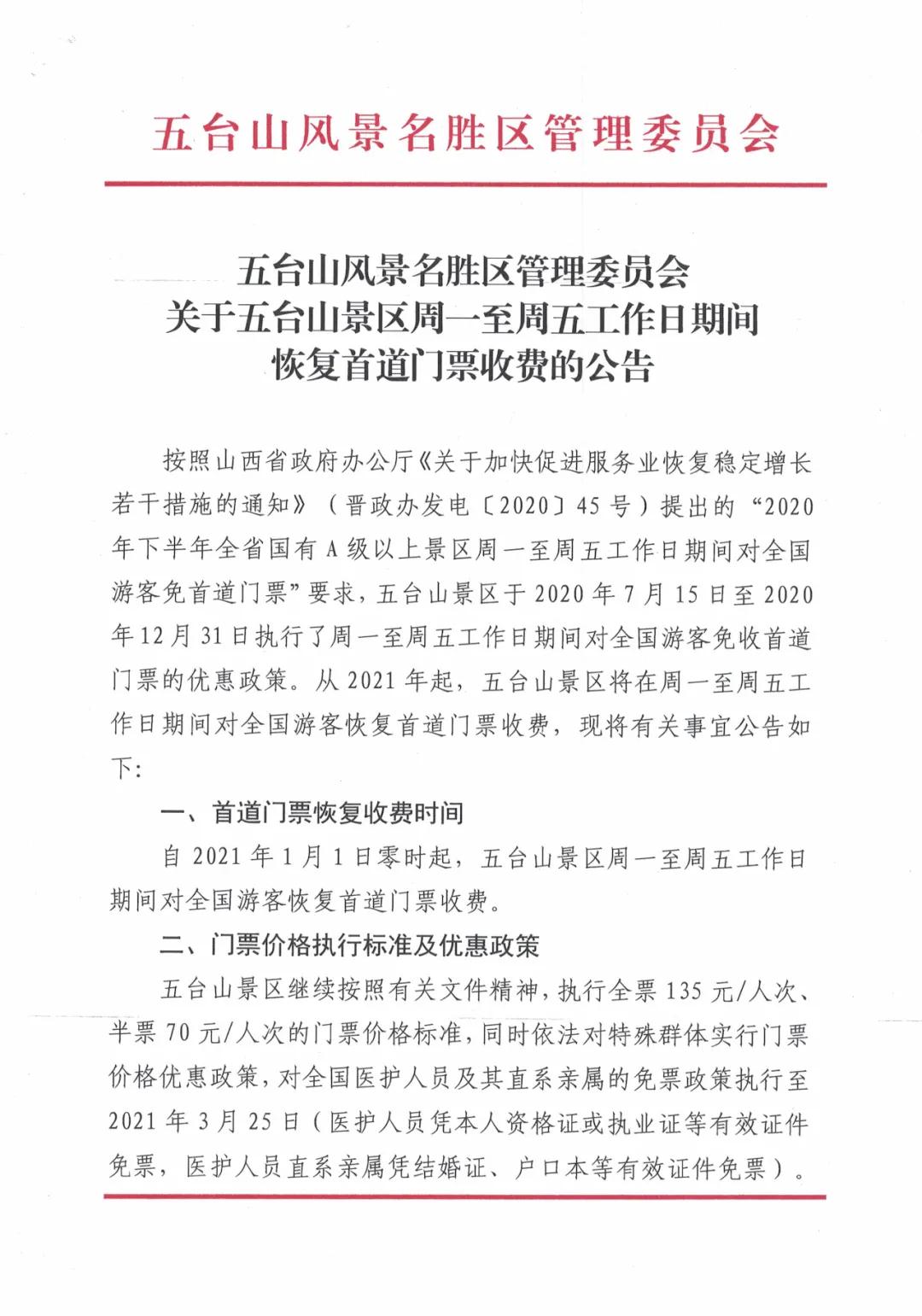 五台山风景名胜区管理委员会

五台山风景名胜区管理委员会
关于五台山景区周一至周五工作日期间
恢复首道门票收费的公告

按照山西省政府办公厅《关于加快促进服务业恢复稳定增长若干措施的通知》（晋政办发电〔2020〕45号）提出的“2020年下半年全省国有A级以上景区周一至周五工作日期间对全国游客免首道门票”要求，五台山景区于2020年7月15日至2020年12月31日执行了周一至周五工作日期间对全国游客免收首道门票的优惠政策。从2021年起，五台山景区将在周一至周五工作日期间对全国游客恢复首道门票收费，现将有关事宜公告如下：

一、首道门票恢复收费时间

自2021年1月1日零时起，五台山景区周一至周五工作日期间对全国游客恢复首道门票收费。

二、门票价格执行标准及优惠政策

五台山景区继续按照有关文件精神，执行全票135元/人次、半票70元/人次的门票价格标准，同时依法对特殊群体实行门票价格优惠政策，对全国医护人员及其直系亲属的免票政策执行至2021年3月25日（医护人员凭本人资格证或执业证等有效证件免票，医护人员直系亲属凭结婚证、户口本等有效证件免票）。